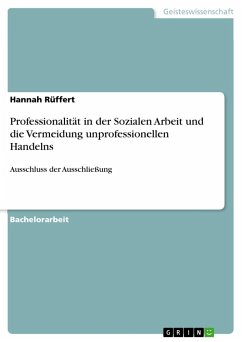 Geisteswissenschaft

Hannah Rüffert

Professionalität in der Sozialen Arbeit und die Vermeidung unprofessionellen Handelns

Ausschluss der Ausschließung

Bachelorarbeit

GRIN